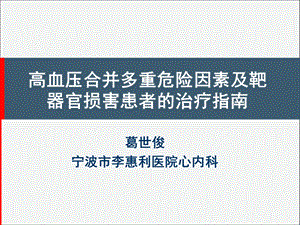 高血压合并多重危险因素及靶器官损害患者的治疗指南

葛世俊
宁波市李惠利医院心内科